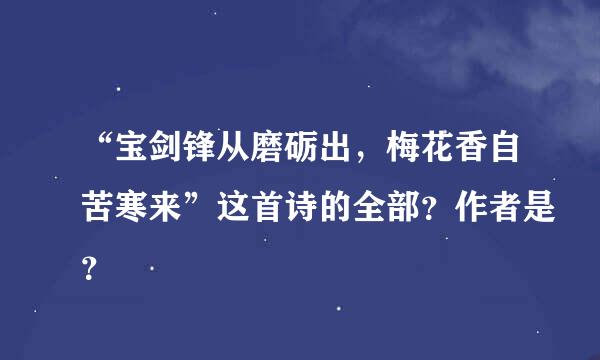 “宝剑锋从磨砺出，梅花香自苦寒来”这首诗的全部？作者是？